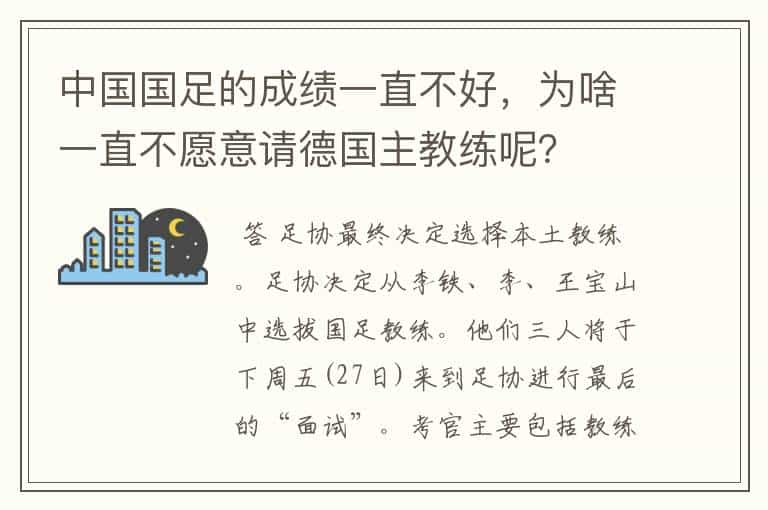 中国国足的成绩一直不好，为啥一直不愿意请德国主教练呢？

答 足协最终决定选择本土教练。足协决定从李铁、李、王宝山中选拔国足教练。他们三人将于下周五（27日）来到足协进行最后的“面试”。考官主要包括教练